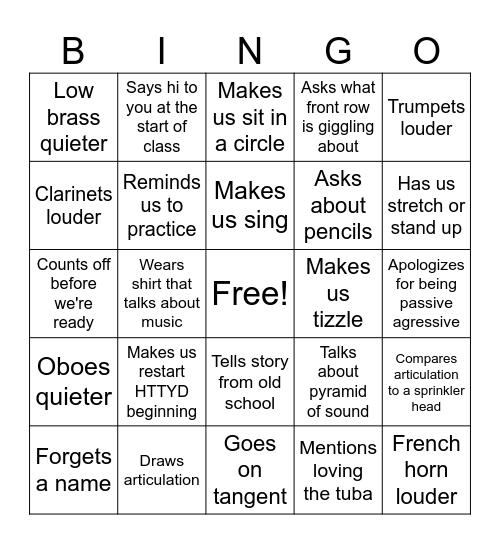 | B | I | N | G | O |
|---|---|---|---|---|
| Low brass quieter | Says hi to you at the start of class | Makes us sit in a circle | Asks what front row is giggling about | Trumpets louder |
| Clarinets louder | Reminds us to practice | Makes us sing | Asks about pencils | Has us stretch or stand up |
| Counts off before we're ready | Wears shirt that talks about music | Free! | Makes us tizzle | Apologizes for being passive agressive |
| Oboes quieter | Makes us restart HTTYD beginning | Tells story from old school | Talks about pyramid of sound | Compares articulation to a sprinkler head |
| Forgets a name | Draws articulation | Goes on tangent | Mentions loving the tuba | French horn louder |